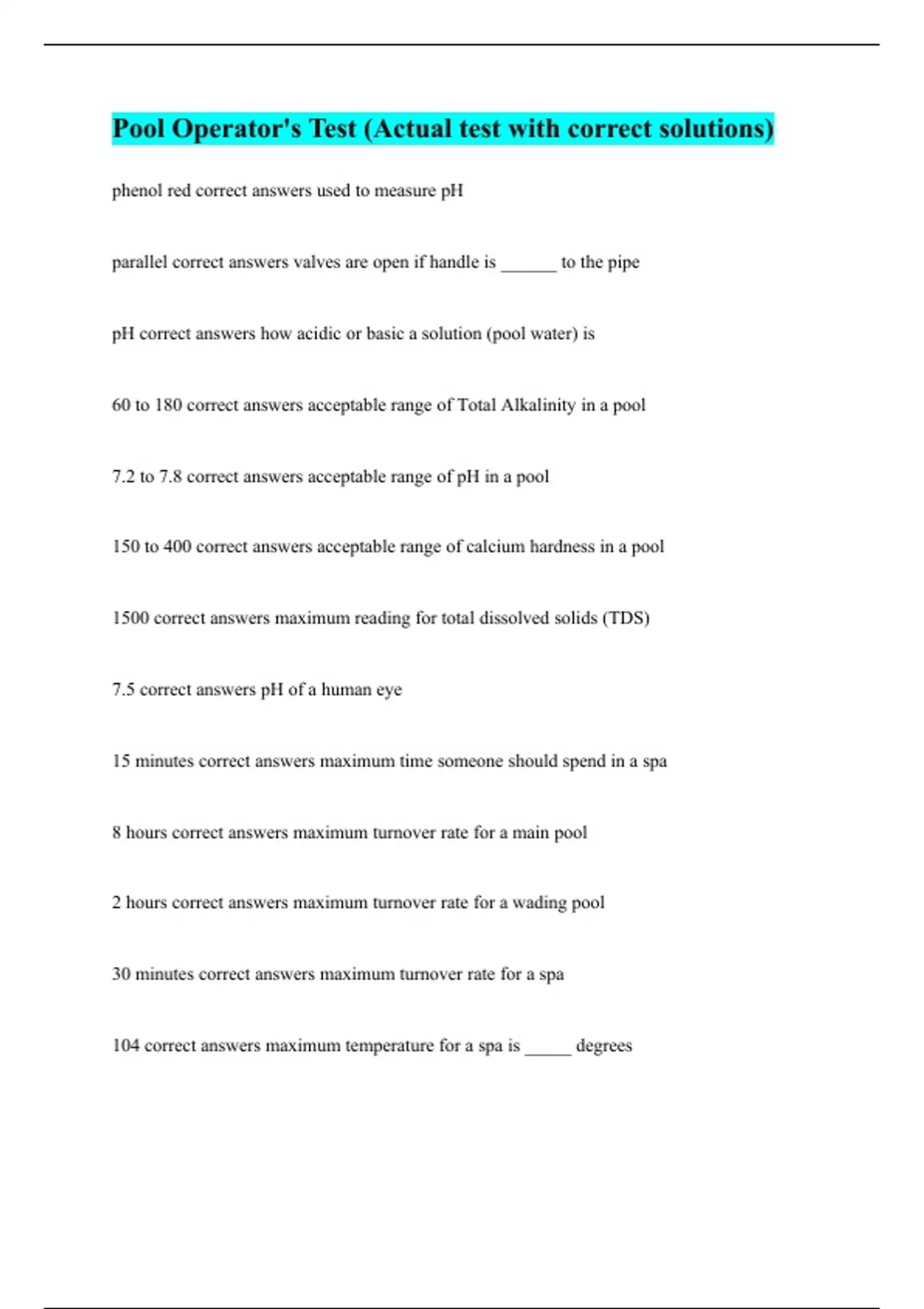 Pool Operator's Test (Actual test with correct solutions)

phenol red correct answers used to measure pH

parallel correct answers valves are open if handle is ______ to the pipe

pH correct answers how acidic or basic a solution (pool water) is

60 to 180 correct answers acceptable range of Total Alkalinity in a pool

7.2 to 7.8 correct answers acceptable range of pH in a pool

150 to 400 correct answers acceptable range of calcium hardness in a pool

1500 correct answers maximum reading for total dissolved solids (TDS)

7.5 correct answers pH of a human eye

15 minutes correct answers maximum time someone should spend in a spa

8 hours correct answers maximum turnover rate for a main pool

2 hours correct answers maximum turnover rate for a wading pool

30 minutes correct answers maximum turnover rate for a spa

104 correct answers maximum temperature for a spa is _____ degrees